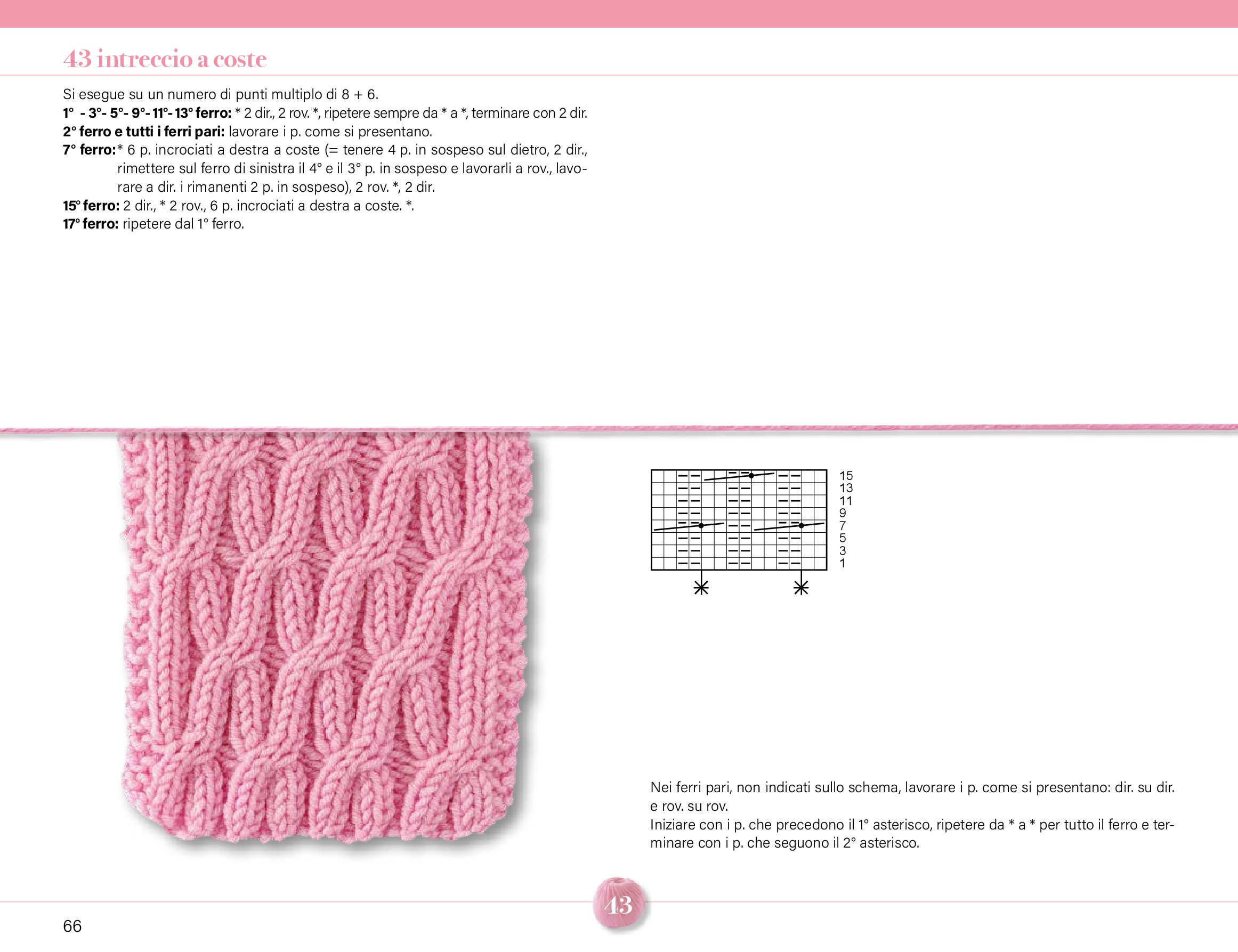 43 intreccio a coste

Si esegue su un numero di punti multiplo di 8 + 6.
1° - 3°- 5°- 9°- 11°- 13° ferro: * 2 dir., 2 rov. *, ripetere sempre da * a *, terminare con 2 dir.
2° ferro e tutti i ferri pari: lavorare i p. come si presentano.
7° ferro:* 6 p. incrociati a destra a coste (= tenere 4 p. in sospeso sul dietro, 2 dir., rimettere sul ferro di sinistra il 4° e il 3° p. in sospeso e lavorarli a rov., lavorare a dir. i rimanenti 2 p. in sospeso), 2 rov. *, 2 dir.
15° ferro: 2 dir., * 2 rov., 6 p. incrociati a destra a coste. *.
17° ferro: ripetere dal 1° ferro.

15
13
11
9
7
5
3
1

Nei ferri pari, non indicati sullo schema, lavorare i p. come si presentano: dir. su dir. e rov. su rov.
Iniziare con i p. che precedono il 1° asterisco, ripetere da * a * per tutto il ferro e terminare con i p. che seguono il 2° asterisco.

43

66